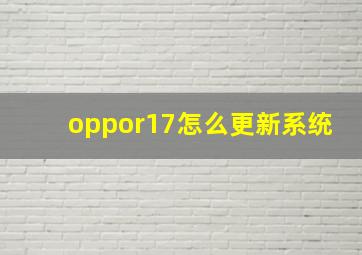 oppor17怎么更新系统